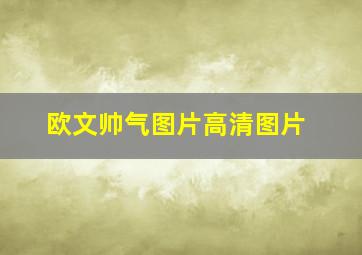 欧文帅气图片高清图片